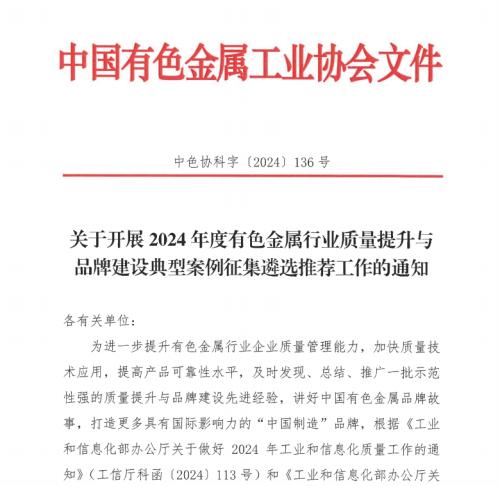 中国有色金属工业协会文件

中色协科字〔2024〕136 号

关于开展 2024 年度有色金属行业质量提升与品牌建设典型案例征集遴选推荐工作的通知

各有关单位：

为进一步提升有色金属行业企业质量管理能力，加快质量技术应用，提高产品可靠性水平，及时发现、总结、推广一批示范性强的质量提升与品牌建设先进经验，讲好中国有色金属品牌故事，打造更多具有国际影响力的“中国制造”品牌，根据《工业和信息化部办公厅关于做好 2024 年工业和信息化质量工作的通知》（工信厅科函〔2024〕113 号）和《工业和信息化部办公厅关